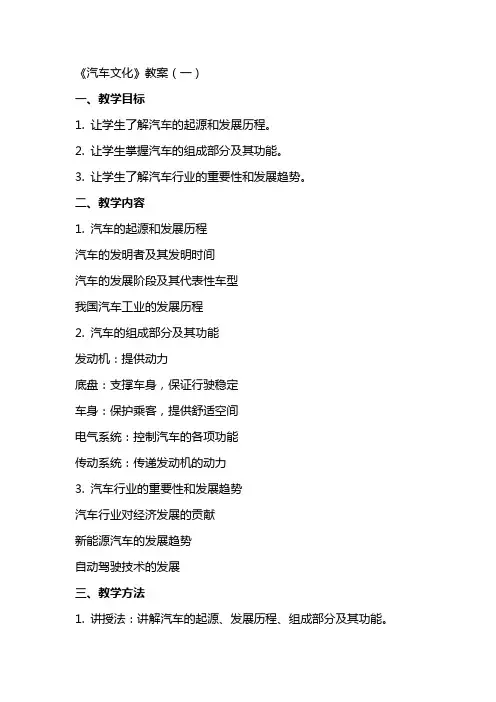 《汽车文化》教案（一）

一、教学目标

1. 让学生了解汽车的起源和发展历程。

2. 让学生掌握汽车的组成部分及其功能。

3. 让学生了解汽车行业的重要性和发展趋势。

二、教学内容

1. 汽车的起源和发展历程

汽车的发明者及其发明时间

汽车的发展阶段及其代表性车型

我国汽车工业的发展历程

2. 汽车的组成部分及其功能

发动机：提供动力

底盘：支撑车身，保证行驶稳定

车身：保护乘客，提供舒适空间

电气系统：控制汽车的各项功能

传动系统：传递发动机的动力

3. 汽车行业的重要性和发展趋势

汽车行业对经济发展的贡献

新能源汽车的发展趋势

自动驾驶技术的发展

三、教学方法

1. 讲授法：讲解汽车的起源、发展历程、组成部分及其功能。